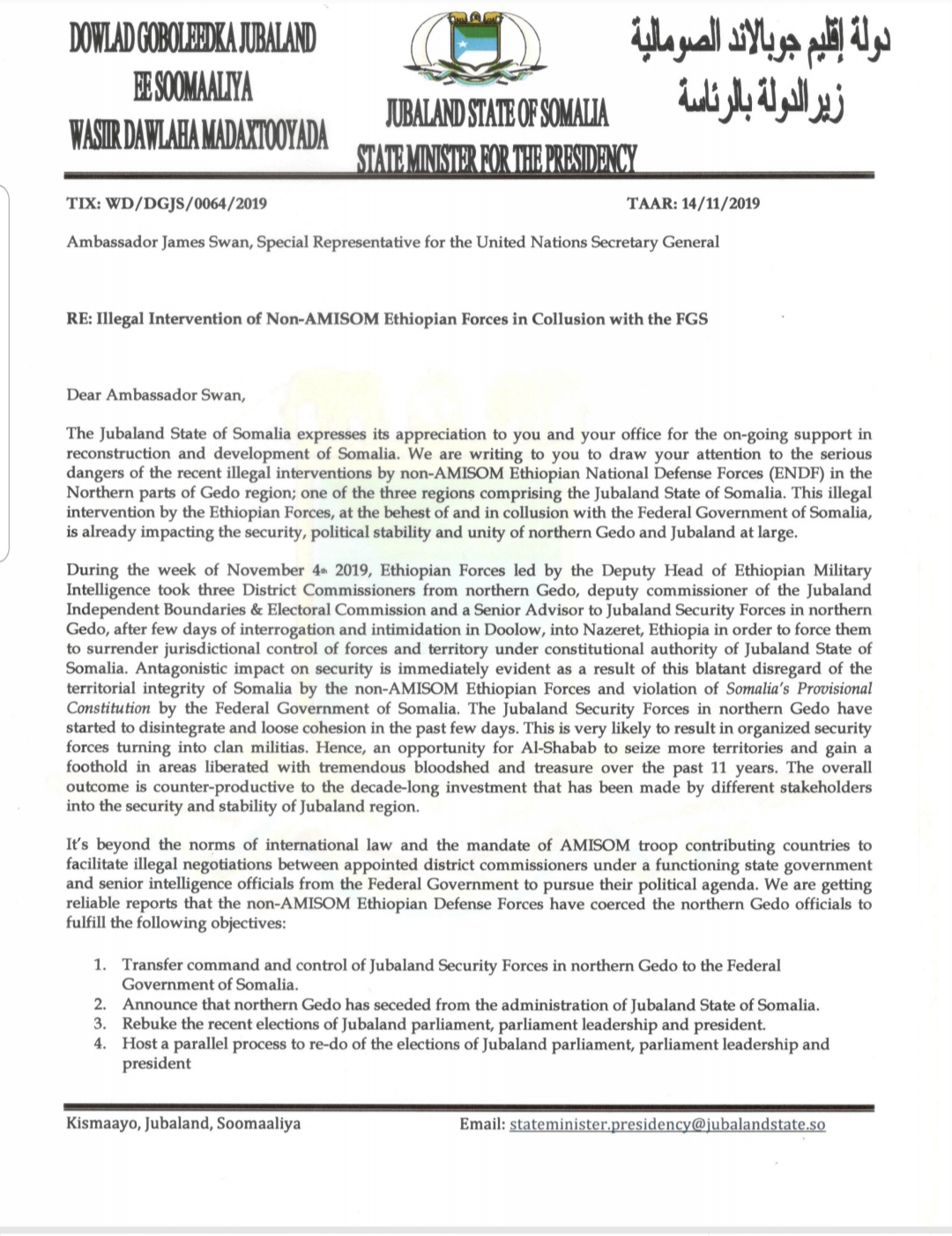 DOWLAD GOBOLEEDKA JUBALAND
EE SOOMAALIYA
WASIIR DAWLAHA MADAXTOOYADA

JUBALAND STATE OF SOMALIA
STATE MINISTER FOR THE PRESIDENCY

دولة إقليم جوبالاند الصومالية
زير الدولة بالرئاسة

TIX: WD/DGJS/0064/2019

TAAR: 14/11/2019

Ambassador James Swan, Special Representative for the United Nations Secretary General

RE: Illegal Intervention of Non-AMISOM Ethiopian Forces in Collusion with the FGS

Dear Ambassador Swan,

The Jubaland State of Somalia expresses its appreciation to you and your office for the on-going support in reconstruction and development of Somalia. We are writing to you to draw your attention to the serious dangers of the recent illegal interventions by non-AMISOM Ethiopian National Defense Forces (ENDF) in the Northern parts of Gedo region; one of the three regions comprising the Jubaland State of Somalia. This illegal intervention by the Ethiopian Forces, at the behest of and in collusion with the Federal Government of Somalia, is already impacting the security, political stability and unity of northern Gedo and Jubaland at large.

During the week of November 4th 2019, Ethiopian Forces led by the Deputy Head of Ethiopian Military Intelligence took three District Commissioners from northern Gedo, deputy commissioner of the Jubaland Independent Boundaries & Electoral Commission and a Senior Advisor to Jubaland Security Forces in northern Gedo, after few days of interrogation and intimidation in Doolow, into Nazeret, Ethiopia in order to force them to surrender jurisdictional control of forces and territory under constitutional authority of Jubaland State of Somalia. Antagonistic impact on security is immediately evident as a result of this blatant disregard of the territorial integrity of Somalia by the non-AMISOM Ethiopian Forces and violation of Somalia's Provisional Constitution by the Federal Government of Somalia. The Jubaland Security Forces in northern Gedo have started to disintegrate and loose cohesion in the past few days. This is very likely to result in organized security forces turning into clan militias. Hence, an opportunity for Al-Shabab to seize more territories and gain a foothold in areas liberated with tremendous bloodshed and treasure over the past 11 years. The overall outcome is counter-productive to the decade-long investment that has been made by different stakeholders into the security and stability of Jubaland region.

It's beyond the norms of international law and the mandate of AMISOM troop contributing countries to facilitate illegal negotiations between appointed district commissioners under a functioning state government and senior intelligence officials from the Federal Government to pursue their political agenda. We are getting reliable reports that the non-AMISOM Ethiopian Defense Forces have coerced the northern Gedo officials to fulfill the following objectives:

1. Transfer command and control of Jubaland Security Forces in northern Gedo to the Federal Government of Somalia.
2. Announce that northern Gedo has seceded from the administration of Jubaland State of Somalia.
3. Rebuke the recent elections of Jubaland parliament, parliament leadership and president.
4. Host a parallel process to re-do of the elections of Jubaland parliament, parliament leadership and president

Kismaayo, Jubaland, Soomaaliya

Email: stateminister.presidency@jubalandstate.so